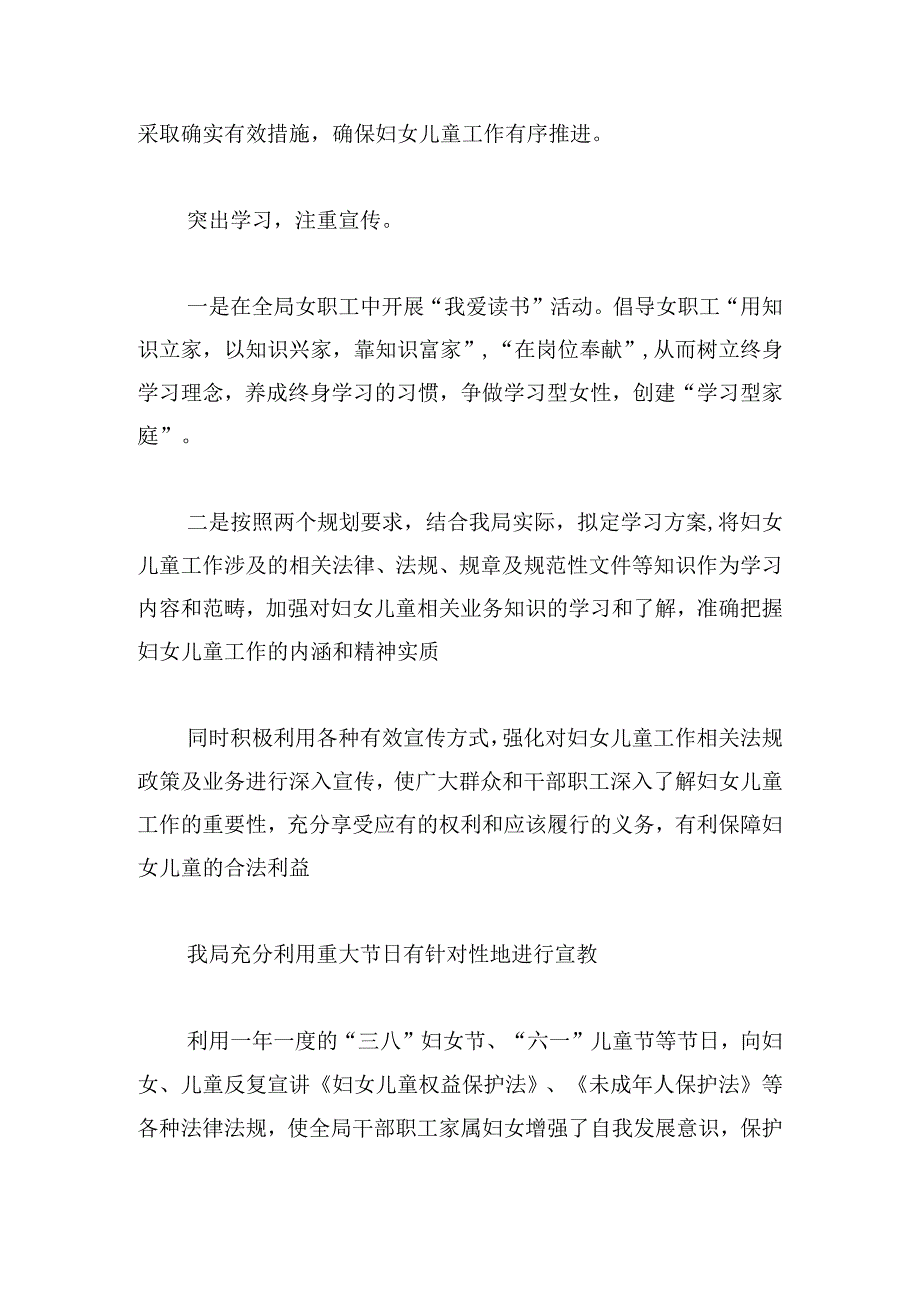 采取确实有效措施，确保妇女儿童工作有序推进。

突出学习，注重宣传。

一是在全局女职工中开展“我爱读书”活动。倡导女职工“用知识立家，以知识兴家，靠知识富家”，“在岗位奉献”，从而树立终身学习理念，养成终身学习的习惯，争做学习型女性，创建“学习型家庭”。

二是按照两个规划要求，结合我局实际，拟定学习方案，将妇女儿童工作涉及的相关法律、法规、规章及规范性文件等知识作为学习内容和范畴，加强对妇女儿童相关业务知识的学习和了解，准确把握妇女儿童工作的内涵和精神实质

同时积极利用各种有效宣传方式，强化对妇女儿童工作相关法规政策及业务进行深入宣传，使广大群众和干部职工深入了解妇女儿童工作的重要性，充分享受应有的权利和应该履行的义务，有利保障妇女儿童的合法利益

我局充分利用重大节日有针对性地进行宣教

利用一年一度的“三八”妇女节、“六一”儿童节等节日，向妇女、儿童反复宣讲《妇女儿童权益保护法》、《未成年人保护法》等各种法律法规，使全局干部职工家属妇女增强了自我发展意识，保护